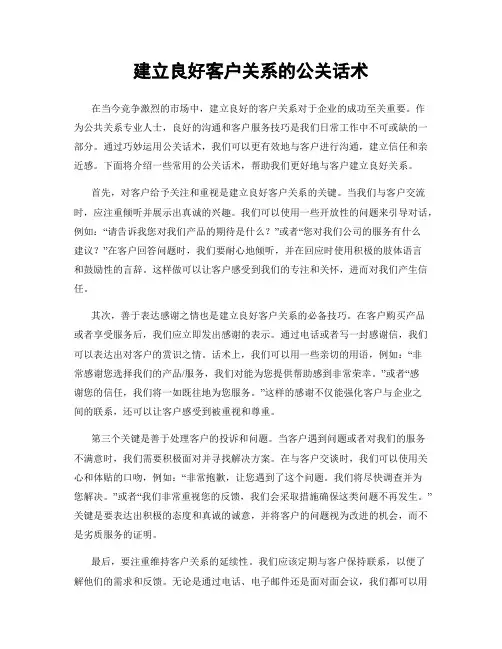 建立良好客户关系的公关话术

在当今竞争激烈的市场中，建立良好的客户关系对于企业的成功至关重要。作为公共关系专业人士，良好的沟通和客户服务技巧是我们日常工作中不可或缺的一部分。通过巧妙运用公关话术，我们可以更有效地与客户进行沟通，建立信任和亲近感。下面将介绍一些常用的公关话术，帮助我们更好地与客户建立良好关系。

首先，对客户给予关注和重视是建立良好客户关系的关键。当我们与客户交流时，应注重倾听并展示出真诚的兴趣。我们可以使用一些开放性的问题来引导对话，例如：“请告诉我您对我们产品的期待是什么？”或者“您对我们公司的服务有什么建议？”在客户回答问题时，我们要耐心地倾听，并在回应时使用积极的肢体语言和鼓励性的言辞。这样做可以让客户感受到我们的专注和关怀，进而对我们产生信任。

其次，善于表达感谢之情也是建立良好客户关系的必备技巧。在客户购买产品或者享受服务后，我们应立即发出感谢的表示。通过电话或者写一封感谢信，我们可以表达出对客户的赏识之情。话术上，我们可以用一些亲切的用语，例如：“非常感谢您选择我们的产品/服务，我们对能为您提供帮助感到非常荣幸。”或者“感谢您的信任，我们将一如既往地为您服务。”这样的感谢不仅能强化客户与企业之间的联系，还可以让客户感受到被重视和尊重。

第三个关键是善于处理客户的投诉和问题。当客户遇到问题或者对我们的服务不满意时，我们需要积极面对并寻找解决方案。在与客户交谈时，我们可以使用关心和体贴的口吻，例如：“非常抱歉，让您遇到了这个问题。我们将尽快调查并为您解决。”或者“我们非常重视您的反馈，我们会采取措施确保这类问题不再发生。”关键是要表达出积极的态度和真诚的诚意，并将客户的问题视为改进的机会，而不是劣质服务的证明。

最后，要注重维持客户关系的延续性。我们应该定期与客户保持联系，以便了解他们的需求和反馈。无论是通过电话、电子邮件还是面对面会议，我们都可以用